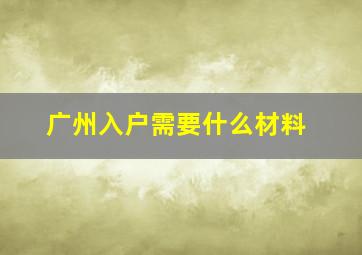 广州入户需要什么材料